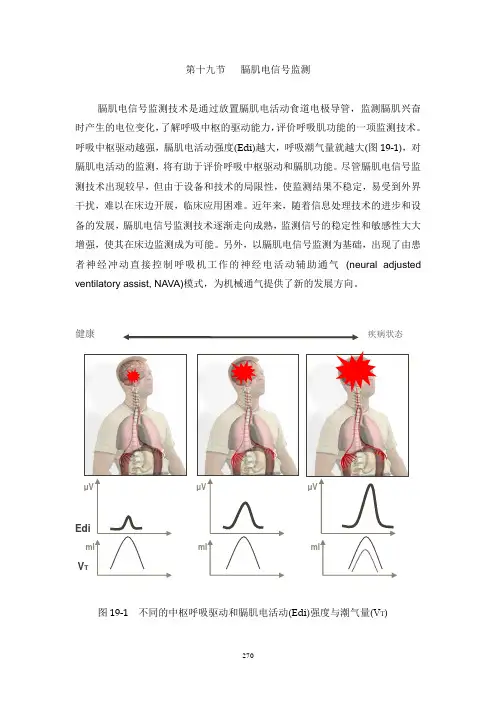 第十九节　膈肌电信号监测

膈肌电信号监测技术是通过放置膈肌电活动食道电极导管，监测膈肌兴奋时产生的电位变化，了解呼吸中枢的驱动能力，评价呼吸肌功能的一项监测技术。呼吸中枢驱动越强，膈肌电活动强度(Edi)越大，呼吸潮气量就越大(图 19-1)，对膈肌电活动的监测，将有助于评价呼吸中枢驱动和膈肌功能。尽管膈肌电信号监测技术出现较早，但由于设备和技术的局限性，使监测结果不稳定，易受到外界干扰，难以在床边开展，临床应用困难。近年来，随着信息处理技术的进步和设备的发展，膈肌电信号监测技术逐渐走向成熟，监测信号的稳定性和敏感性大大增强，使其在床边监测成为可能。另外，以膈肌电信号监测为基础，出现了由患者神经冲动直接控制呼吸机工作的神经电活动辅助通气 (neural adjusted ventilatory assist, NAVA)模式，为机械通气提供了新的发展方向。

健康

疾病状态

μV

μV

μV

Edi

ml

ml

ml

$V_T$

图 19-1　不同的中枢呼吸驱动和膈肌电活动(Edi)强度与潮气量($V_T$)

270